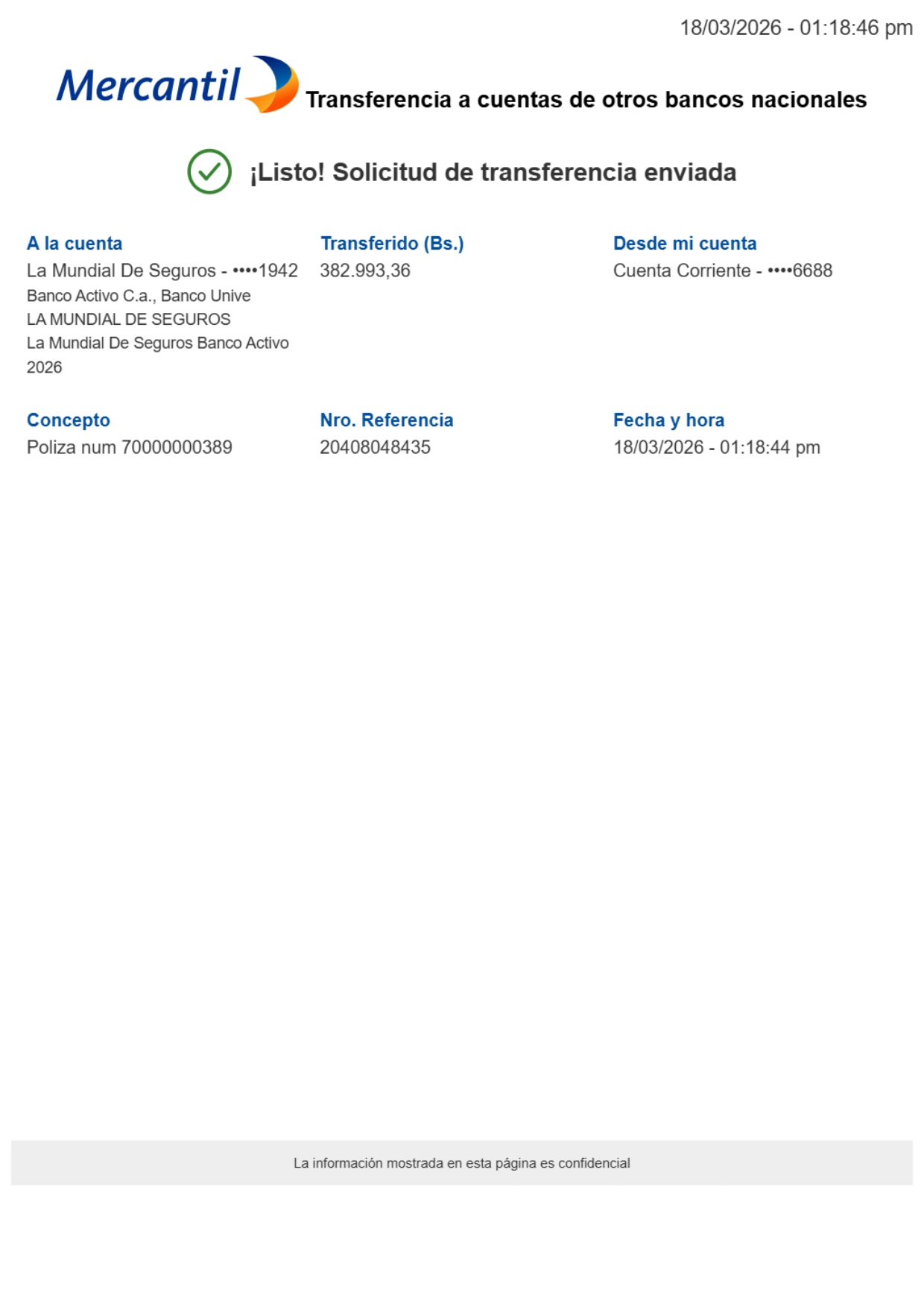 18/03/2026 - 01:18:46 pm

Mercantil

Transferencia a cuentas de otros bancos nacionales

¡Listo! Solicitud de transferencia enviada

A la cuenta
La Mundial De Seguros - ••••1942
Banco Activo C.a., Banco Unive
LA MUNDIAL DE SEGUROS
La Mundial De Seguros Banco Activo
2026

Transferido (Bs.)
382.993,36

Desde mi cuenta
Cuenta Corriente - ••••6688

Concepto
Poliza num 70000000389

Nro. Referencia
20408048435

Fecha y hora
18/03/2026 - 01:18:44 pm

La información mostrada en esta página es confidencial